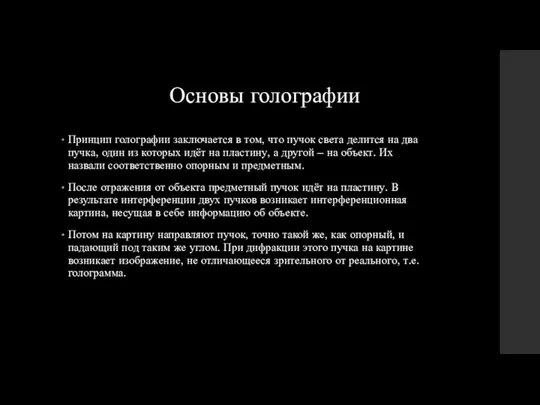 Основы голографии

• Принцип голографии заключается в том, что пучок света делится на два пучка, один из которых идёт на пластину, а другой – на объект. Их назвали соответственно опорным и предметным.

• После отражения от объекта предметный пучок идёт на пластину. В результате интерференции двух пучков возникает интерференционная картина, несущая в себе информацию об объекте.

• Потом на картину направляют пучок, точно такой же, как опорный, и падающий под таким же углом. При дифракции этого пучка на картине возникает изображение, не отличающееся зрительного от реального, т.е. голограмма.